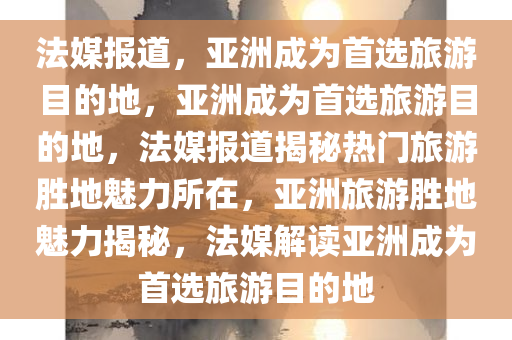 法媒报道，亚洲成为首选旅游目的地，亚洲成为首选旅游目的地，法媒报道揭秘热门旅游胜地魅力所在，亚洲旅游胜地魅力揭秘，法媒解读亚洲成为首选旅游目的地